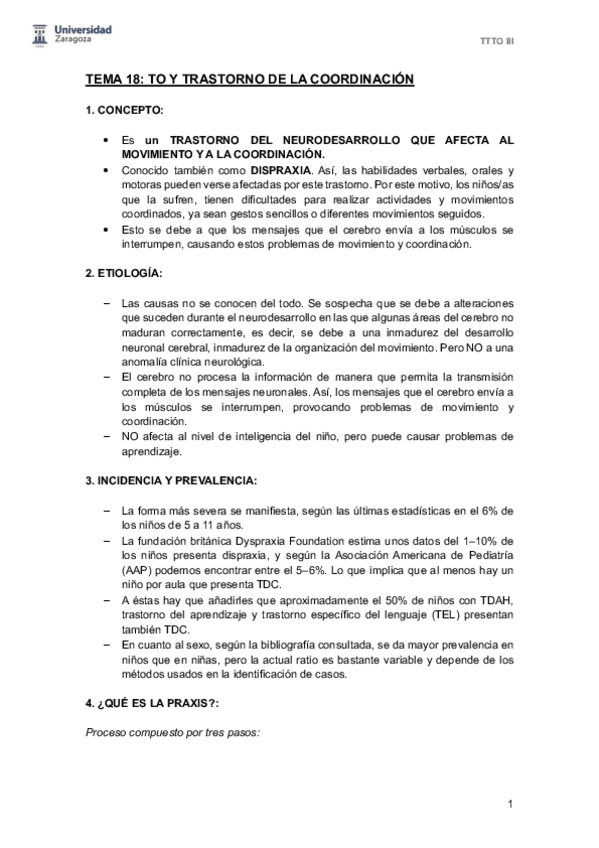 Universidad Zaragoza

TTTO III

TEMA 18: TO Y TRASTORNO DE LA COORDINACIÓN

1. CONCEPTO:

• Es un TRASTORNO DEL NEURODESARROLLO QUE AFECTA AL MOVIMIENTO Y A LA COORDINACIÓN.
• Conocido también como DISPRAXIA. Así, las habilidades verbales, orales y motoras pueden verse afectadas por este trastorno. Por este motivo, los niños/as que la sufren, tienen dificultades para realizar actividades y movimientos coordinados, ya sean gestos sencillos o diferentes movimientos seguidos.
• Esto se debe a que los mensajes que el cerebro envía a los músculos se interrumpen, causando estos problemas de movimiento y coordinación.

2. ETIOLOGÍA:

– Las causas no se conocen del todo. Se sospecha que se debe a alteraciones que suceden durante el neurodesarrollo en las que algunas áreas del cerebro no maduran correctamente, es decir, se debe a una inmadurez del desarrollo neuronal cerebral, inmadurez de la organización del movimiento. Pero NO a una anomalía clínica neurológica.
– El cerebro no procesa la información de manera que permita la transmisión completa de los mensajes neuronales. Así, los mensajes que el cerebro envía a los músculos se interrumpen, provocando problemas de movimiento y coordinación.
– NO afecta al nivel de inteligencia del niño, pero puede causar problemas de aprendizaje.

3. INCIDENCIA Y PREVALENCIA:

– La forma más severa se manifiesta, según las últimas estadísticas en el 6% de los niños de 5 a 11 años.
– La fundación británica Dyspraxia Foundation estima unos datos del 1–10% de los niños presenta dispraxia, y según la Asociación Americana de Pediatría (AAP) podemos encontrar entre el 5–6%. Lo que implica que al menos hay un niño por aula que presenta TDC.
– A éstas hay que añadirles que aproximadamente el 50% de niños con TDAH, trastorno del aprendizaje y trastorno específico del lenguaje (TEL) presentan también TDC.
– En cuanto al sexo, según la bibliografía consultada, se da mayor prevalencia en niños que en niñas, pero la actual ratio es bastante variable y depende de los métodos usados en la identificación de casos.

4. ¿QUÉ ES LA PRAXIS?:

Proceso compuesto por tres pasos:

1